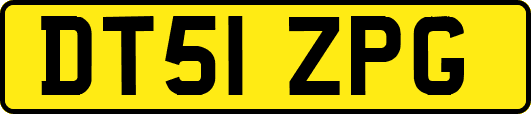 DT51 ZPG